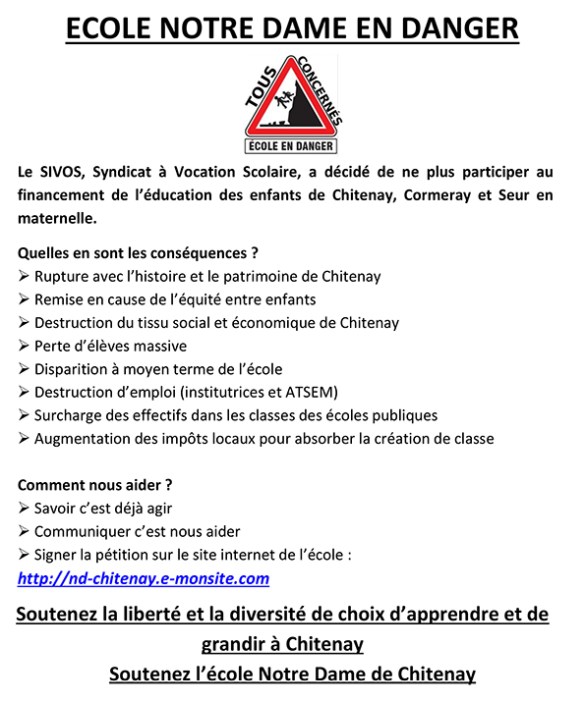 ECOLE NOTRE DAME EN DANGER

TOUS CONCERNÉS
ÉCOLE EN DANGER

Le SIVOS, Syndicat à Vocation Scolaire, a décidé de ne plus participer au financement de l'éducation des enfants de Chitenay, Cormeray et Seur en maternelle.

Quelles en sont les conséquences ?
➢ Rupture avec l'histoire et le patrimoine de Chitenay
➢ Remise en cause de l'équité entre enfants
➢ Destruction du tissu social et économique de Chitenay
➢ Perte d'élèves massive
➢ Disparition à moyen terme de l'école
➢ Destruction d'emploi (institutrices et ATSEM)
➢ Surcharge des effectifs dans les classes des écoles publiques
➢ Augmentation des impôts locaux pour absorber la création de classe

Comment nous aider ?
➢ Savoir c'est déjà agir
➢ Communiquer c'est nous aider
➢ Signer la pétition sur le site internet de l'école :
http://nd-chitenay.e-monsite.com

Soutenez la liberté et la diversité de choix d'apprendre et de grandir à Chitenay
Soutenez l'école Notre Dame de Chitenay